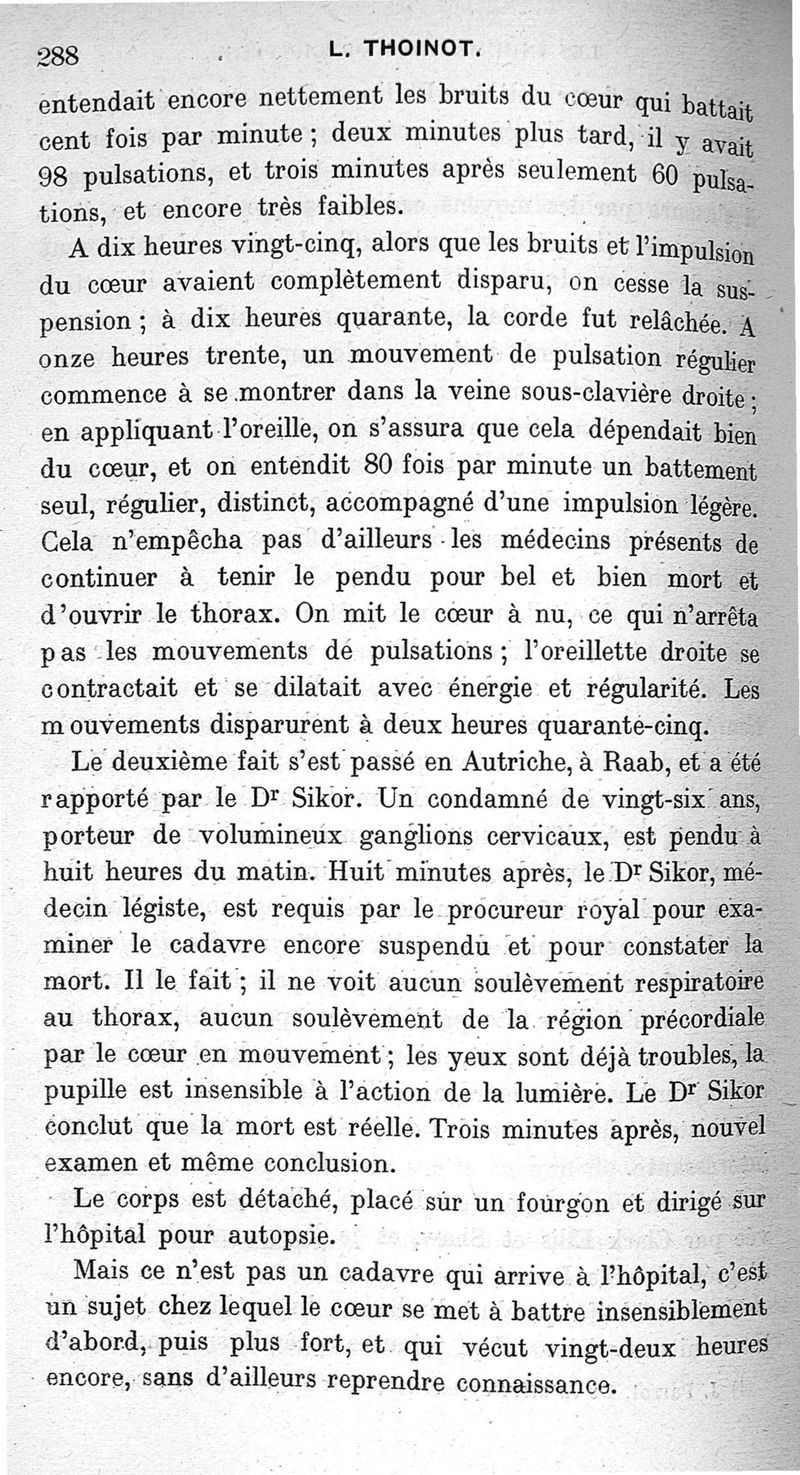 288 L. THOINOT.

entendait encore nettement les bruits du cœur qui battait cent fois par minute ; deux minutes plus tard, il y avait 98 pulsations, et trois minutes après seulement 60 pulsations, et encore très faibles.

A dix heures vingt-cinq, alors que les bruits et l'impulsion du cœur avaient complètement disparu, on cesse la suspension ; à dix heures quarante, la corde fut relâchée. A onze heures trente, un mouvement de pulsation régulier commence à se montrer dans la veine sous-clavière droite ; en appliquant l'oreille, on s'assura que cela dépendait bien du cœur, et on entendit 80 fois par minute un battement seul, régulier, distinct, accompagné d'une impulsion légère. Cela n'empêcha pas d'ailleurs les médecins présents de continuer à tenir le pendu pour bel et bien mort et d'ouvrir le thorax. On mit le cœur à nu, ce qui n'arrêta pas les mouvements de pulsations ; l'oreillette droite se contractait et se dilatait avec énergie et régularité. Les mouvements disparurent à deux heures quarante-cinq.

Le deuxième fait s'est passé en Autriche, à Raab, et a été rapporté par le Dr Sikor. Un condamné de vingt-six ans, porteur de volumineux ganglions cervicaux, est pendu à huit heures du matin. Huit minutes après, le Dr Sikor, médecin légiste, est requis par le procureur royal pour examiner le cadavre encore suspendu et pour constater la mort. Il le fait ; il ne voit aucun soulèvement respiratoire au thorax, aucun soulèvement de la région précordiale par le cœur en mouvement ; les yeux sont déjà troubles, la pupille est insensible à l'action de la lumière. Le Dr Sikor conclut que la mort est réelle. Trois minutes après, nouvel examen et même conclusion.

Le corps est détaché, placé sur un fourgon et dirigé sur l'hôpital pour autopsie.

Mais ce n'est pas un cadavre qui arrive à l'hôpital, c'est un sujet chez lequel le cœur se met à battre insensiblement d'abord, puis plus fort, et qui vécut vingt-deux heures encore, sans d'ailleurs reprendre connaissance.